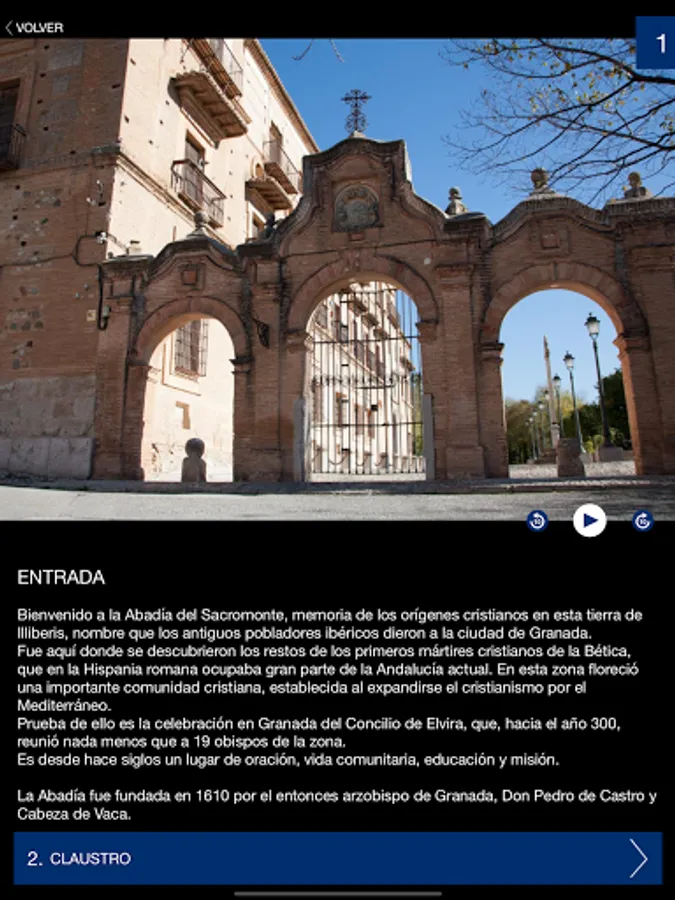 VOLVER

1

10

10

ENTRADA

Bienvenido a la Abadía del Sacromonte, memoria de los orígenes cristianos en esta tierra de Illiberis, nombre que los antiguos pobladores ibéricos dieron a la ciudad de Granada.
Fue aquí donde se descubrieron los restos de los primeros mártires cristianos de la Bética, que en la Hispania romana ocupaba gran parte de la Andalucía actual. En esta zona floreció una importante comunidad cristiana, establecida al expandirse el cristianismo por el Mediterráneo.
Prueba de ello es la celebración en Granada del Concilio de Elvira, que, hacia el año 300, reunió nada menos que a 19 obispos de la zona.
Es desde hace siglos un lugar de oración, vida comunitaria, educación y misión.

La Abadía fue fundada en 1610 por el entonces arzobispo de Granada, Don Pedro de Castro y Cabeza de Vaca.

2. CLAUSTRO